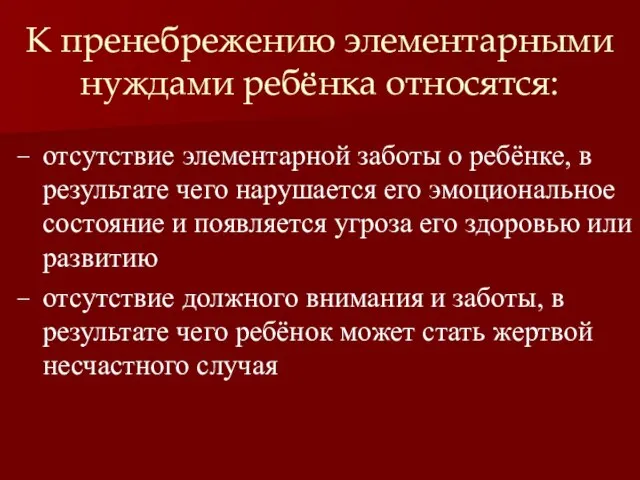 К пренебрежению элементарными нуждами ребёнка относятся:

– отсутствие элементарной заботы о ребёнке, в результате чего нарушается его эмоциональное состояние и появляется угроза его здоровью или развитию

– отсутствие должного внимания и заботы, в результате чего ребёнок может стать жертвой несчастного случая